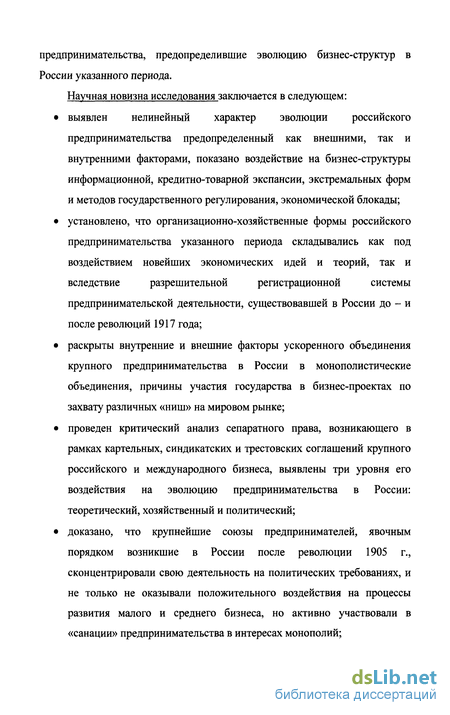 предпринимательства, предопределившие эволюцию бизнес-структур в России указанного периода.

Научная новизна исследования заключается в следующем:

• выявлен нелинейный характер эволюции российского предпринимательства предопределенный как внешними, так и внутренними факторами, показано воздействие на бизнес-структуры информационной, кредитно-товарной экспансии, экстремальных форм и методов государственного регулирования, экономической блокады;

• установлено, что организационно-хозяйственные формы российского предпринимательства указанного периода складывались как под воздействием новейших экономических идей и теорий, так и вследствие разрешительной регистрационной системы предпринимательской деятельности, существовавшей в России до – и после революций 1917 года;

• раскрыты внутренние и внешние факторы ускоренного объединения крупного предпринимательства в России в монополистические объединения, причины участия государства в бизнес-проектах по захвату различных «ниш» на мировом рынке;

• проведен критический анализ сепаратного права, возникающего в рамках картельных, синдикатских и трестовских соглашений крупного российского и международного бизнеса, выявлены три уровня его воздействия на эволюцию предпринимательства в России: теоретический, хозяйственный и политический;

• доказано, что крупнейшие союзы предпринимателей, явочным порядком возникшие в России после революции 1905 г., сконцентрировали свою деятельность на политических требованиях, и не только не оказывали положительного воздействия на процессы развития малого и среднего бизнеса, но активно участвовали в «санации» предпринимательства в интересах монополий;

dsLib.net
библиотека диссертаций